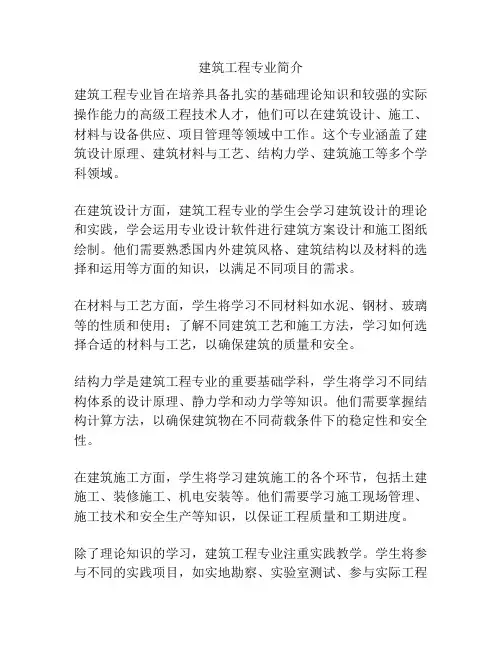 建筑工程专业简介

建筑工程专业旨在培养具备扎实的基础理论知识和较强的实际操作能力的高级工程技术人才，他们可以在建筑设计、施工、材料与设备供应、项目管理等领域中工作。这个专业涵盖了建筑设计原理、建筑材料与工艺、结构力学、建筑施工等多个学科领域。

在建筑设计方面，建筑工程专业的学生会学习建筑设计的理论和实践，学会运用专业设计软件进行建筑方案设计和施工图纸绘制。他们需要熟悉国内外建筑风格、建筑结构以及材料的选择和运用等方面的知识，以满足不同项目的需求。

在材料与工艺方面，学生将学习不同材料如水泥、钢材、玻璃等的性质和使用；了解不同建筑工艺和施工方法，学习如何选择合适的材料与工艺，以确保建筑的质量和安全。

结构力学是建筑工程专业的重要基础学科，学生将学习不同结构体系的设计原理、静力学和动力学等知识。他们需要掌握结构计算方法，以确保建筑物在不同荷载条件下的稳定性和安全性。

在建筑施工方面，学生将学习建筑施工的各个环节，包括土建施工、装修施工、机电安装等。他们需要学习施工现场管理、施工技术和安全生产等知识，以保证工程质量和工期进度。

除了理论知识的学习，建筑工程专业注重实践教学。学生将参与不同的实践项目，如实地勘察、实验室测试、参与实际工程